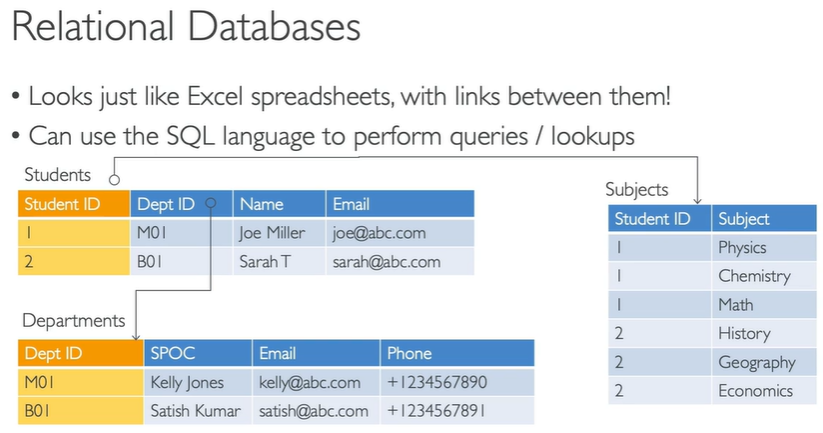 Relational Databases

• Looks just like Excel spreadsheets, with links between them!
• Can use the SQL language to perform queries / lookups

Students

| Student ID | Dept ID | Name | Email |
|---|---|---|---|
| 1 | M01 | Joe Miller | joe@abc.com |
| 2 | B01 | Sarah T | sarah@abc.com |

Departments

| Dept ID | SPOC | Email | Phone |
|---|---|---|---|
| M01 | Kelly Jones | kelly@abc.com | +1234567890 |
| B01 | Satish Kumar | satish@abc.com | +1234567891 |

Subjects

| Student ID | Subject |
|---|---|
| 1 | Physics |
| 1 | Chemistry |
| 1 | Math |
| 2 | History |
| 2 | Geography |
| 2 | Economics |